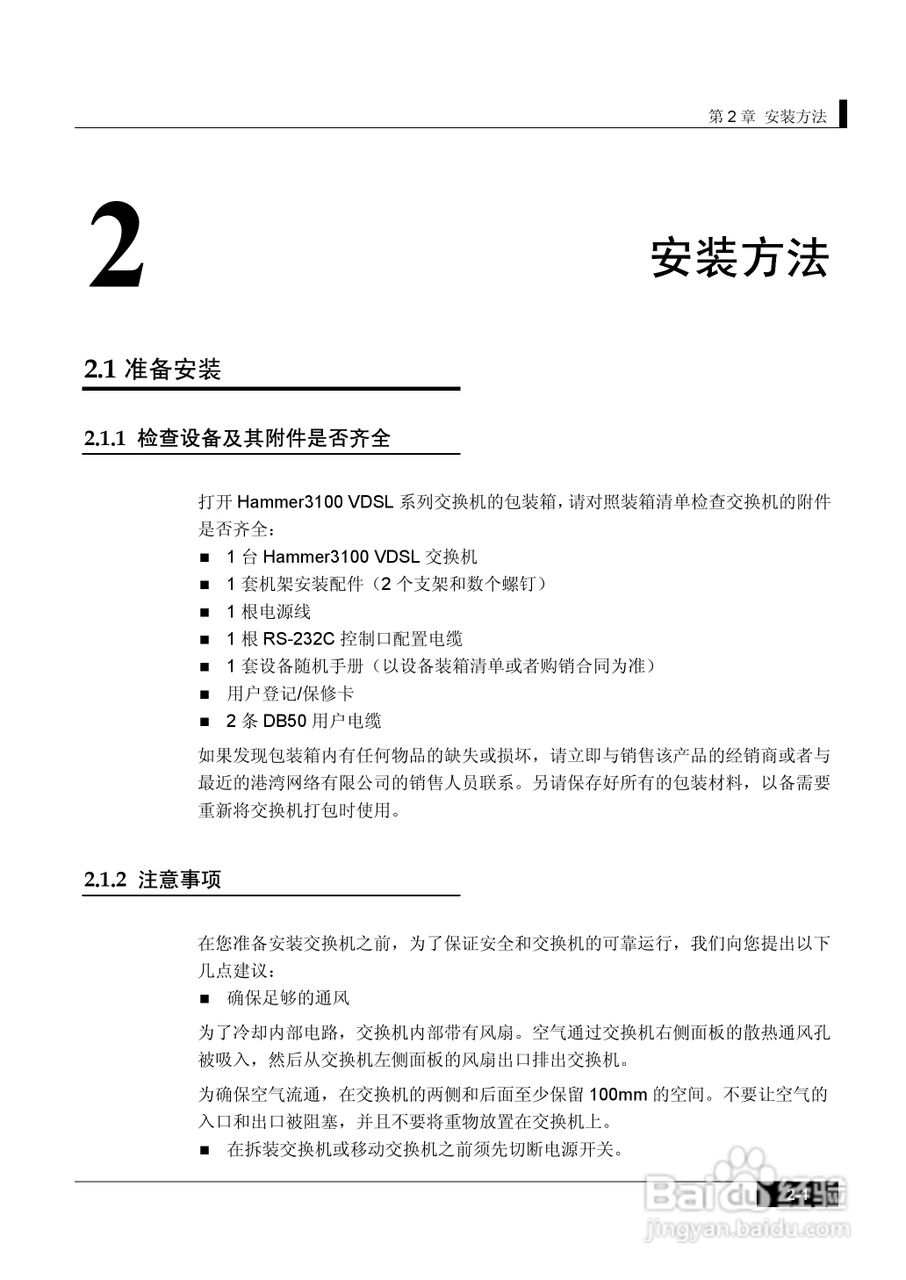 第 2 章 安装方法

2

安装方法

2.1 准备安装

2.1.1 检查设备及其附件是否齐全

打开 Hammer3100 VDSL 系列交换机的包装箱，请对照装箱清单检查交换机的附件是否齐全：

■ 1 台 Hammer3100 VDSL 交换机
■ 1 套机架安装配件（2 个支架和数个螺钉）
■ 1 根电源线
■ 1 根 RS-232C 控制口配置电缆
■ 1 套设备随机手册（以设备装箱清单或者购销合同为准）
■ 用户登记/保修卡
■ 2 条 DB50 用户电缆

如果发现包装箱内有任何物品的缺失或损坏，请立即与销售该产品的经销商或者与最近的港湾网络有限公司的销售人员联系。另请保存好所有的包装材料，以备需要重新将交换机打包时使用。

2.1.2 注意事项

在您准备安装交换机之前，为了保证安全和交换机的可靠运行，我们向您提出以下几点建议：

■ 确保足够的通风

为了冷却内部电路，交换机内部带有风扇。空气通过交换机右侧面板的散热通风孔被吸入，然后从交换机左侧面板的风扇出口排出交换机。

为确保空气流通，在交换机的两侧和后面至少保留 100mm 的空间。不要让空气的入口和出口被阻塞，并且不要将重物放置在交换机上。

■ 在拆装交换机或移动交换机之前须先切断电源开关。

2-1

Baidu 经验
jingyan.baidu.com